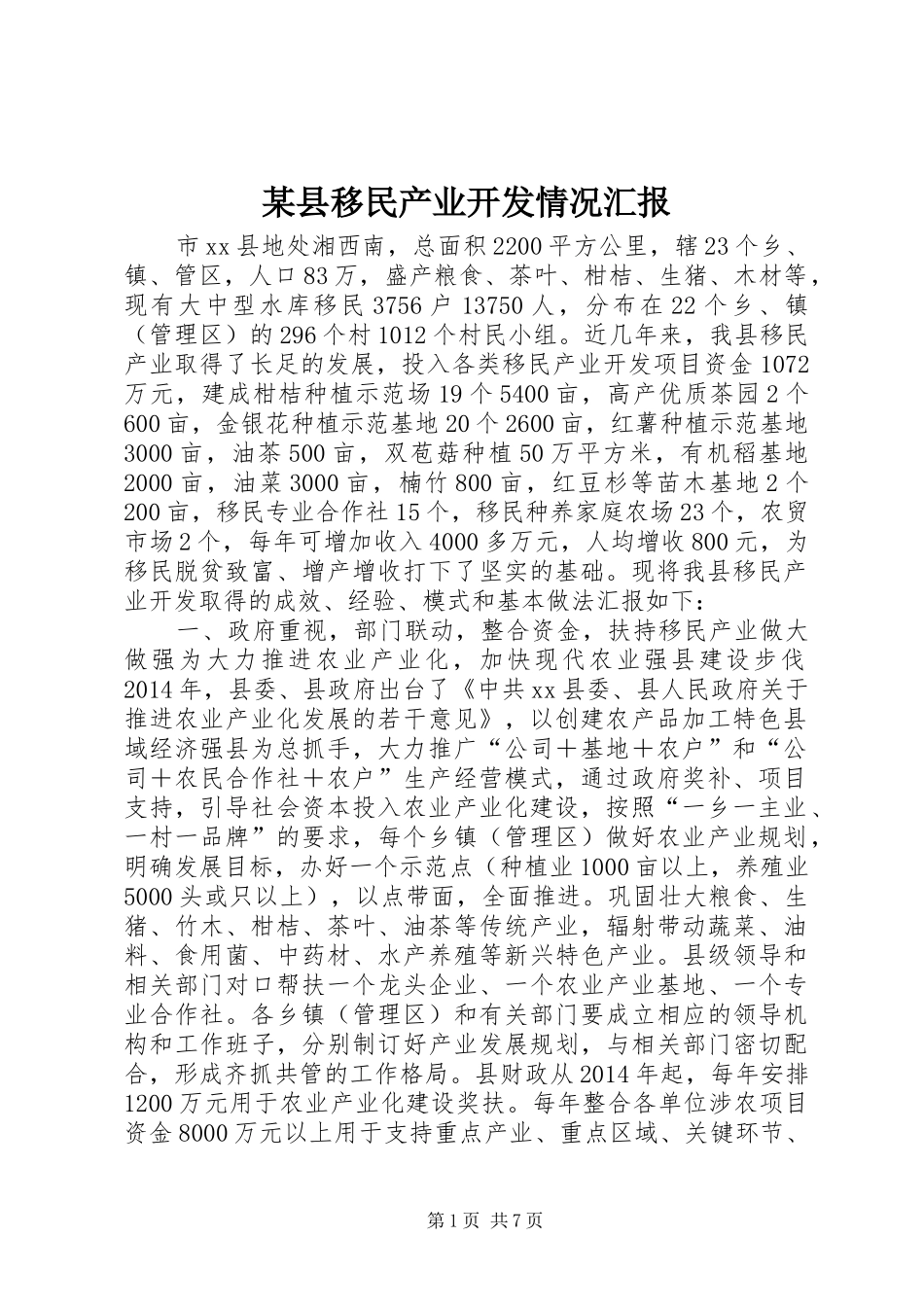 某县移民产业开发情况汇报

市xx县地处湘西南，总面积2200平方公里，辖23个乡、镇、管区，人口83万，盛产粮食、茶叶、柑桔、生猪、木材等，现有大中型水库移民3756户13750人，分布在22个乡、镇（管理区）的296个村1012个村民小组。近几年来，我县移民产业取得了长足的发展，投入各类移民产业开发项目资金1072万元，建成柑桔种植示范场19个5400亩，高产优质茶园2个600亩，金银花种植示范基地20个2600亩，红薯种植示范基地3000亩，油茶500亩，双苞菇种植50万平方米，有机稻基地2000亩，油菜3000亩，楠竹800亩，红豆杉等苗木基地2个200亩，移民专业合作社15个，移民种养家庭农场23个，农贸市场2个，每年可增加收入4000多万元，人均增收800元，为移民脱贫致富、增产增收打下了坚实的基础。现将我县移民产业开发取得的成效、经验、模式和基本做法汇报如下：

一、政府重视，部门联动，整合资金，扶持移民产业做大做强为大力推进农业产业化，加快现代农业强县建设步伐2014年，县委、县政府出台了《中共xx县委、县人民政府关于推进农业产业化发展的若干意见》，以创建农产品加工特色县域经济强县为总抓手，大力推广“公司＋基地＋农户”和“公司＋农民合作社＋农户”生产经营模式，通过政府奖补、项目支持，引导社会资本投入农业产业化建设，按照“一乡一主业、一村一品牌”的要求，每个乡镇（管理区）做好农业产业规划，明确发展目标，办好一个示范点（种植业1000亩以上，养殖业5000头或只以上），以点带面，全面推进。巩固壮大粮食、生猪、竹木、柑桔、茶叶、油茶等传统产业，辐射带动蔬菜、油料、食用菌、中药材、水产养殖等新兴特色产业。县级领导和相关部门对口帮扶一个龙头企业、一个农业产业基地、一个专业合作社。各乡镇（管理区）和有关部门要成立相应的领导机构和工作班子，分别制订好产业发展规划，与相关部门密切配合，形成齐抓共管的工作格局。县财政从2014年起，每年安排1200万元用于农业产业化建设奖扶。每年整合各单位涉农项目资金8000万元以上用于支持重点产业、重点区域、关键环节、

第1页 共7页